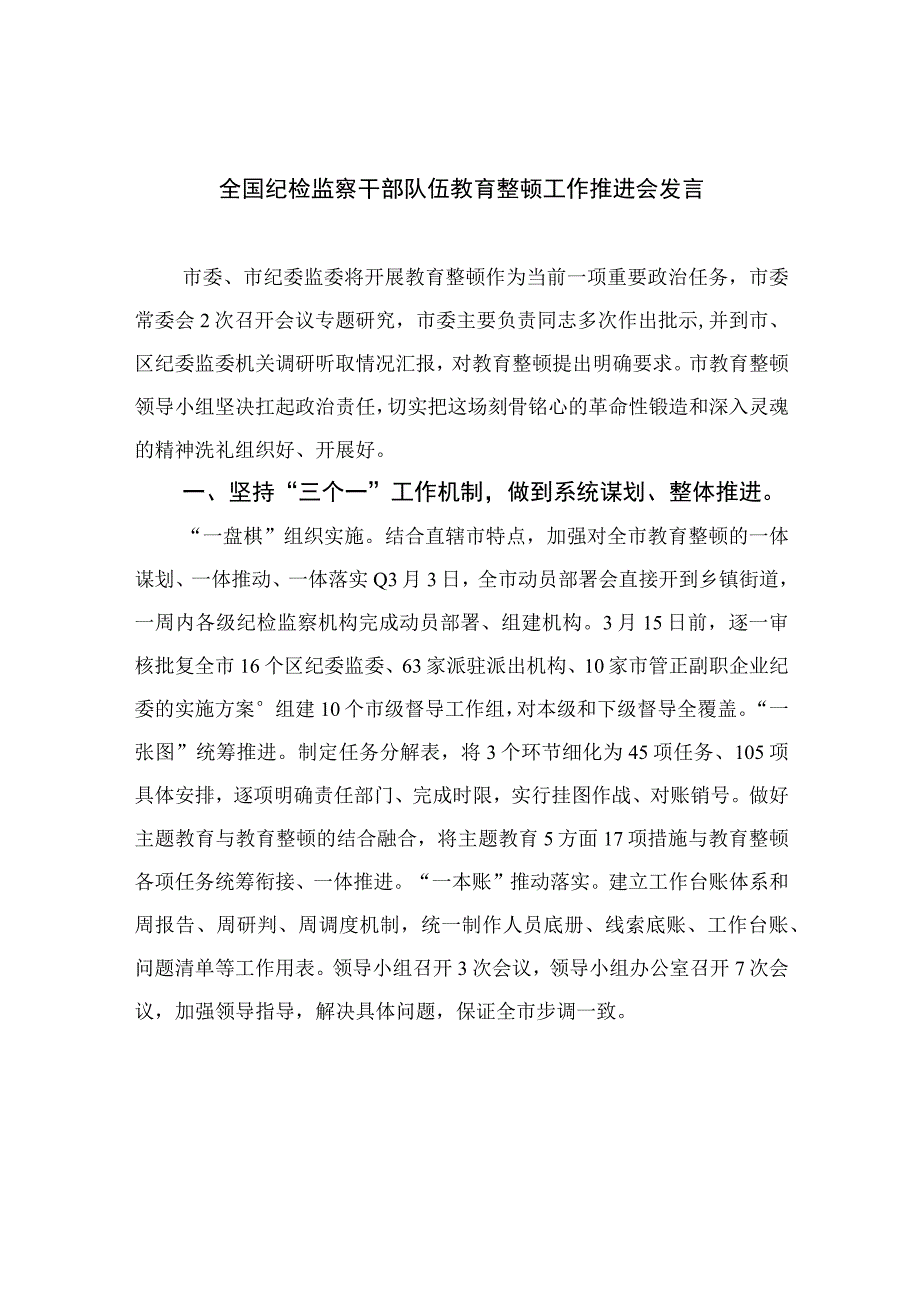 全国纪检监察干部队伍教育整顿工作推进会发言

市委、市纪委监委将开展教育整顿作为当前一项重要政治任务，市委常委会2次召开会议专题研究，市委主要负责同志多次作出批示，并到市、区纪委监委机关调研听取情况汇报，对教育整顿提出明确要求。市教育整顿领导小组坚决扛起政治责任，切实把这场刻骨铭心的革命性锻造和深入灵魂的精神洗礼组织好、开展好。

一、坚持“三个一”工作机制，做到系统谋划、整体推进。

“一盘棋”组织实施。结合直辖市特点，加强对全市教育整顿的一体谋划、一体推动、一体落实Q3月3日，全市动员部署会直接开到乡镇街道，一周内各级纪检监察机构完成动员部署、组建机构。3月15日前，逐一审核批复全市16个区纪委监委、63家派驻派出机构、10家市管正副职企业纪委的实施方案°组建10个市级督导工作组，对本级和下级督导全覆盖。“一张图”统筹推进。制定任务分解表，将3个环节细化为45项任务、105项具体安排，逐项明确责任部门、完成时限，实行挂图作战、对账销号。做好主题教育与教育整顿的结合融合，将主题教育5方面17项措施与教育整顿各项任务统筹衔接、一体推进。“一本账”推动落实。建立工作台账体系和周报告、周研判、周调度机制，统一制作人员底册、线索底账、工作台账、问题清单等工作用表。领导小组召开3次会议，领导小组办公室召开7次会议，加强领导指导，解决具体问题，保证全市步调一致。